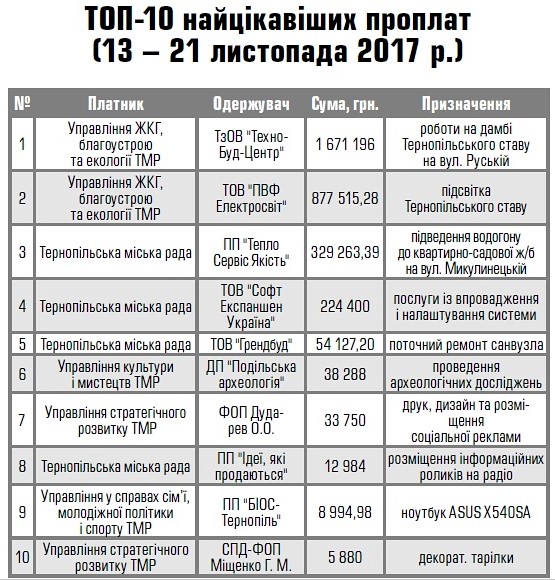 ТОП-10 найцікавіших проплат (13 – 21 листопада 2017 р.)

| № | Платник | Одержувач | Сума, грн. | Призначення |
|---|---|---|---|---|
| 1 | Управління ЖКГ, благоустрою та екології ТМР | ТзОВ "Техно-Буд-Центр" | 1 671 196 | роботи на дамбі Тернопільського ставу на вул. Руській |
| 2 | Управління ЖКГ, благоустрою та екології ТМР | ТОВ "ПВФ Електросвіт" | 877 515,28 | підсвітка Тернопільського ставу |
| 3 | Тернопільська міська рада | ПП "Тепло Сервіс Якість" | 329 263,39 | підведення водогону до квартирно-садової ж/б на вул. Микулинецькій |
| 4 | Тернопільська міська рада | ТОВ "Софт Експаншен Україна" | 224 400 | послуги із впровадження і налаштування системи |
| 5 | Тернопільська міська рада | ТОВ "Грендбуд" | 54 127,20 | поточний ремонт санвузла |
| 6 | Управління культури і мистецтв ТМР | ДП "Подільська археологія" | 38 288 | проведення археологічних досліджень |
| 7 | Управління стратегічного розвитку ТМР | ФОП Дударев О.О. | 33 750 | друк, дизайн та розміщення соціальної реклами |
| 8 | Тернопільська міська рада | ПП "Ідеї, які продаються" | 12 984 | розміщення інформаційних роликів на радіо |
| 9 | Управління у справах сім'ї, молодіжної політики і спорту ТМР | ПП "БІОС-Тернопіль" | 8 994,98 | ноутбук ASUS X540SA |
| 10 | Управління стратегічного розвитку ТМР | СПД-ФОП Міщенко Г. М. | 5 880 | декорат. тарілки |